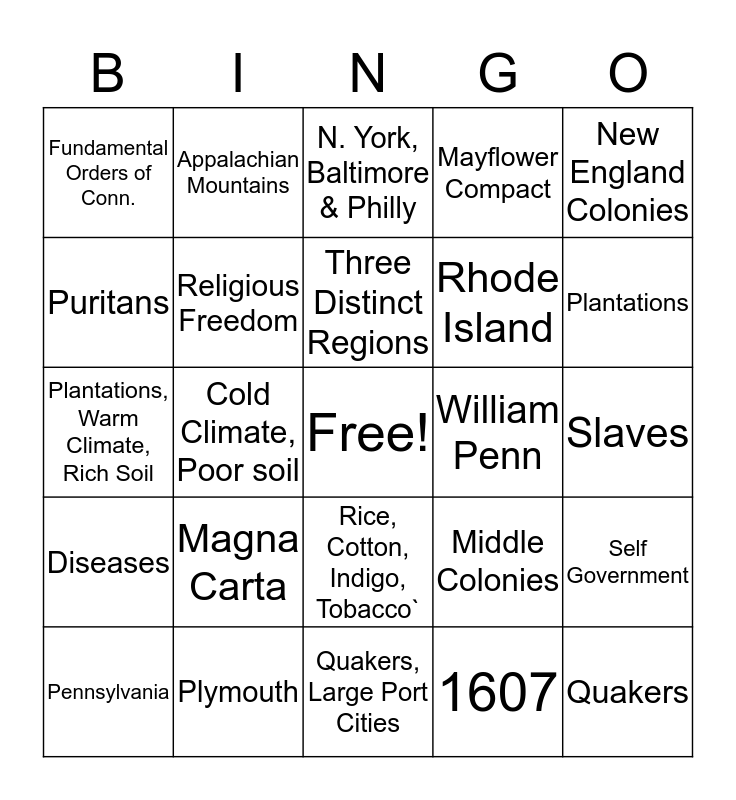 | B | I | N | G | O |
|---|---|---|---|---|
| Fundamental Orders of Conn. | Appalachian Mountains | N. York, Baltimore & Philly | Mayflower Compact | New England Colonies |
| Puritans | Religious Freedom | Three Distinct Regions | Rhode Island | Plantations |
| Plantations, Warm Climate, Rich Soil | Cold Climate, Poor soil | Free! | William Penn | Slaves |
| Diseases | Magna Carta | Rice, Cotton, Indigo, Tobacco` | Middle Colonies | Self Government |
| Pennsylvania | Plymouth | Quakers, Large Port Cities | 1607 | Quakers |